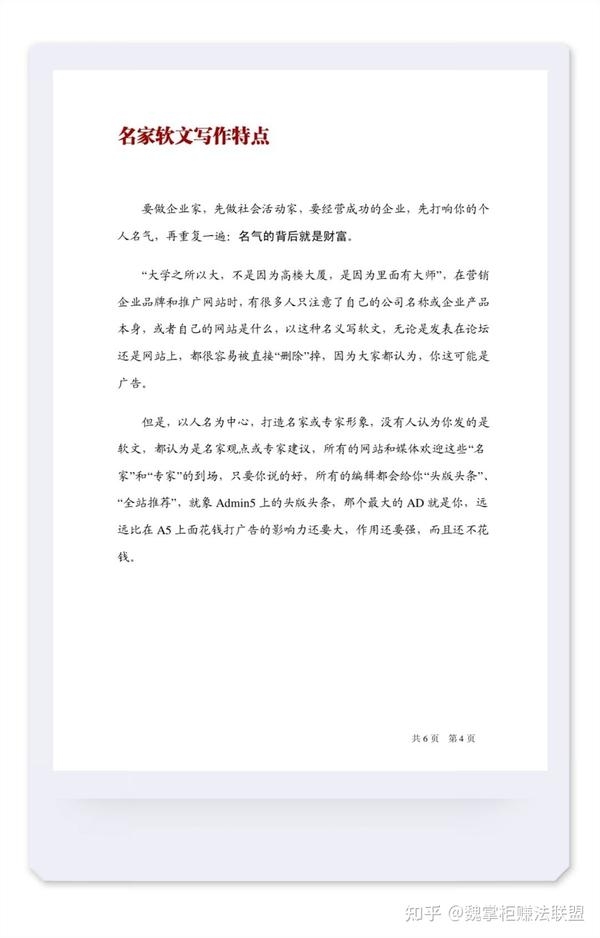 名家软文写作特点

要做企业家，先做社会活动家，要经营成功的企业，先打响你的个人名气，再重复一遍：名气的背后就是财富。

“大学之所以大，不是因为高楼大厦，是因为里面有大师”，在营销企业品牌和推广网站时，有很多人只注意了自己的公司名称或企业产品本身，或者自己的网站是什么，以这种名义写软文，无论是发表在论坛还是网站上，都很容易被直接“删除”掉，因为大家都认为，你这可能是广告。

但是，以人名为中心，打造名家或专家形象，没有人认为你发的是软文，都认为是名家观点或专家建议，所有的网站和媒体欢迎这些“名家”和“专家”的到场，只要你说的好，所有的编辑都会给你“头版头条”、“全站推荐”，就象 Admin5 上的头版头条，那个最大的 AD 就是你，远远比在 A5 上面花钱打广告的影响力还要大，作用还要强，而且还不花钱。

共 6 页 第 4 页

知乎 @魏掌柜赚法联盟